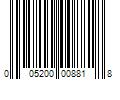 0 05200 00881 8